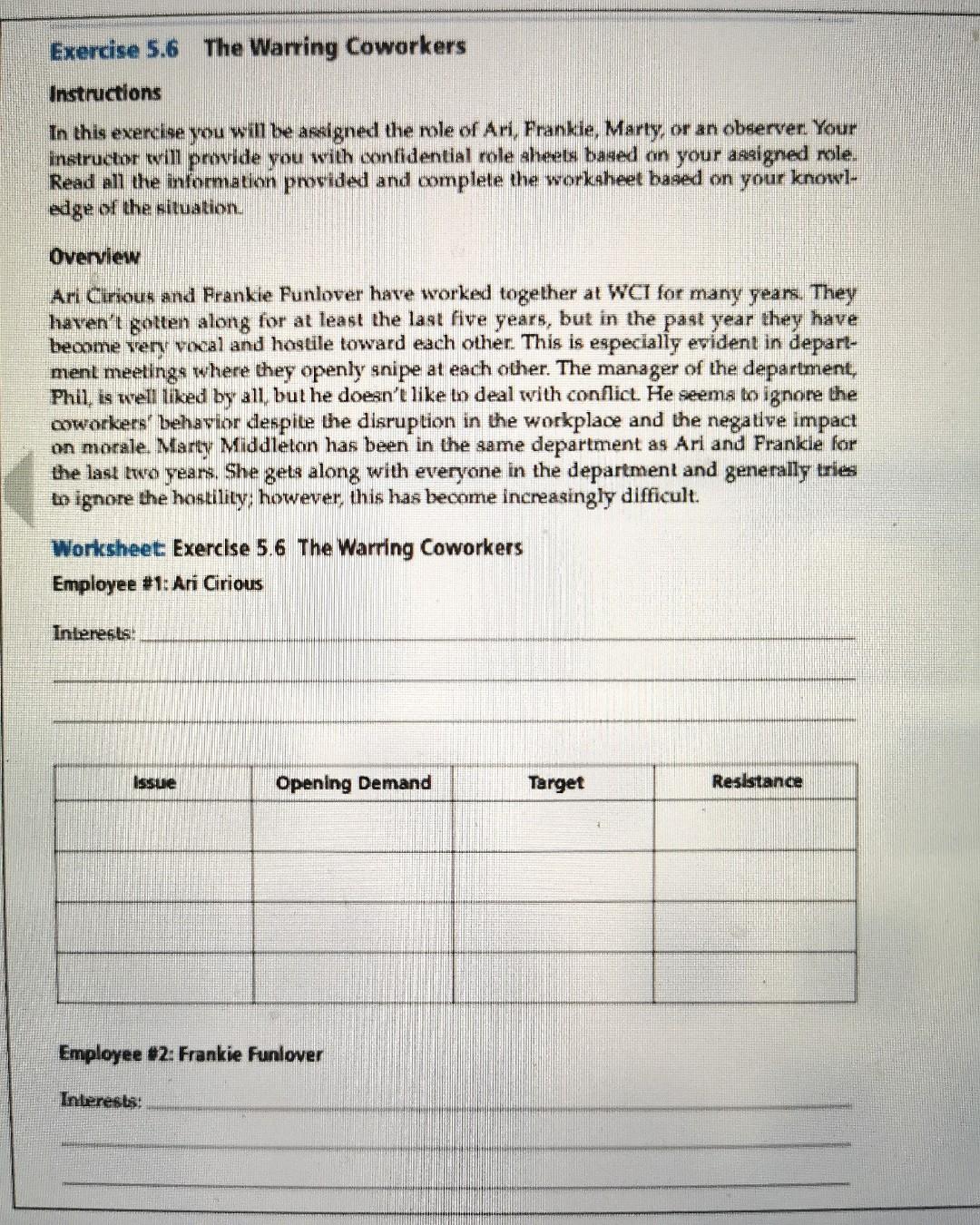 Exercise 5.6 The Warring Coworkers

Instructions

In this exercise you will be assigned the role of Ari, Frankie, Marty, or an observer. Your instructor will provide you with confidential role sheets based on your assigned role. Read all the information provided and complete the worksheet based on your knowledge of the situation.

Overview

Ari Cirious and Frankie Funlover have worked together at WCI for many years. They haven't gotten along for at least the last five years, but in the past year they have become very vocal and hostile toward each other. This is especially evident in department meetings where they openly snipe at each other. The manager of the department, Phil, is well liked by all, but he doesn't like to deal with conflict. He seems to ignore the coworkers' behavior despite the disruption in the workplace and the negative impact on morale. Marty Middleton has been in the same department as Ari and Frankie for the last two years. She gets along with everyone in the department and generally tries to ignore the hostility; however, this has become increasingly difficult.

Worksheet: Exercise 5.6 The Warring Coworkers

Employee #1: Ari Cirious

Interests:

| Issue | Opening Demand | Target | Resistance |
|---|---|---|---|
| | | | |
| | | | |
| | | | |
| | | | |

Employee #2: Frankie Funlover

Interests: